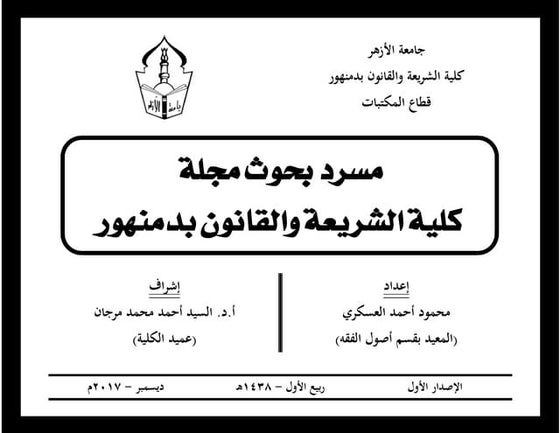 جامعة الأزهر
كلية الشريعة والقانون بدمنهور
قطاع المكتبات

جامعة الأزهر

مسرد بحوث مجلة
كلية الشريعة والقانون بدمنهور

إعداد
محمود أحمد العسكري
(المعيد بقسم أصول الفقه)

إشراف
أ.د. السيد أحمد محمد مرجان
(عميد الكلية)

الإصدار الأول
ربيع الأول - ١٤٣٨هـ
ديسمبر - ٢٠١٧م